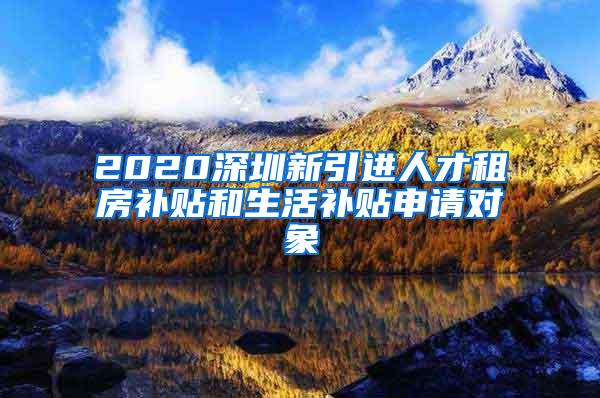 2020深圳新引进人才租房补贴和生活补贴申请对象